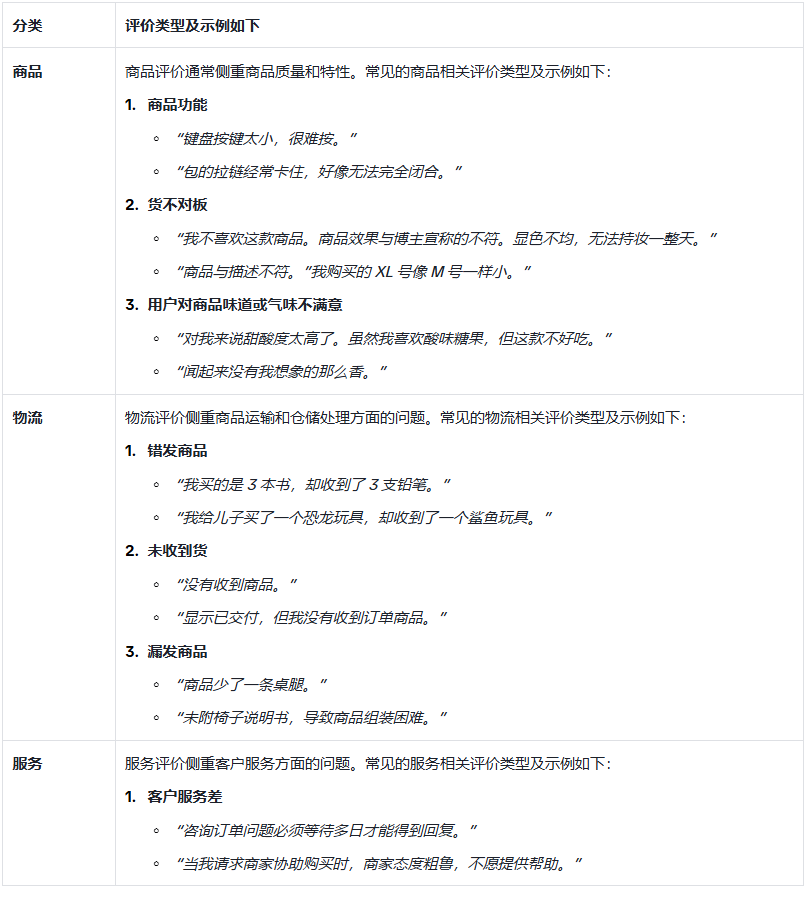 | 分类 | 评价类型及示例如下 |
|---|---|
| 商品 | 商品评价通常侧重商品质量和特性。常见的商品相关评价类型及示例如下：<br>1. 商品功能<br>◦ “键盘按键太小，很难按。”<br>◦ “包的拉链经常卡住，好像无法完全闭合。”<br>2. 货不对板<br>◦ “我不喜欢这款商品。商品效果与博主宣称的不符。显色不均，无法持妆一整天。”<br>◦ “商品与描述不符。”我购买的 XL 号像 M 号一样小。”<br>3. 用户对商品味道或气味不满意<br>◦ “对我来说甜酸度太高了。虽然我喜欢酸味糖果，但这款不好吃。”<br>◦ “闻起来没有我想象的那么香。” |
| 物流 | 物流评价侧重商品运输和仓储处理方面的问题。常见的物流相关评价类型及示例如下：<br>1. 错发商品<br>◦ “我买的是 3 本书，却收到了 3 支铅笔。”<br>◦ “我给儿子买了一个恐龙玩具，却收到了一个鲨鱼玩具。”<br>2. 未收到货<br>◦ “没有收到商品。”<br>◦ “显示已交付，但我没有收到订单商品。”<br>3. 漏发商品<br>◦ “商品少了一条桌腿。”<br>◦ “未附椅子说明书，导致商品组装困难。” |
| 服务 | 服务评价侧重客户服务方面的问题。常见的服务相关评价类型及示例如下：<br>1. 客户服务差<br>◦ “咨询订单问题必须等待多日才能得到回复。”<br>◦ “当我请求商家协助购买时，商家态度粗鲁，不愿提供帮助。” |